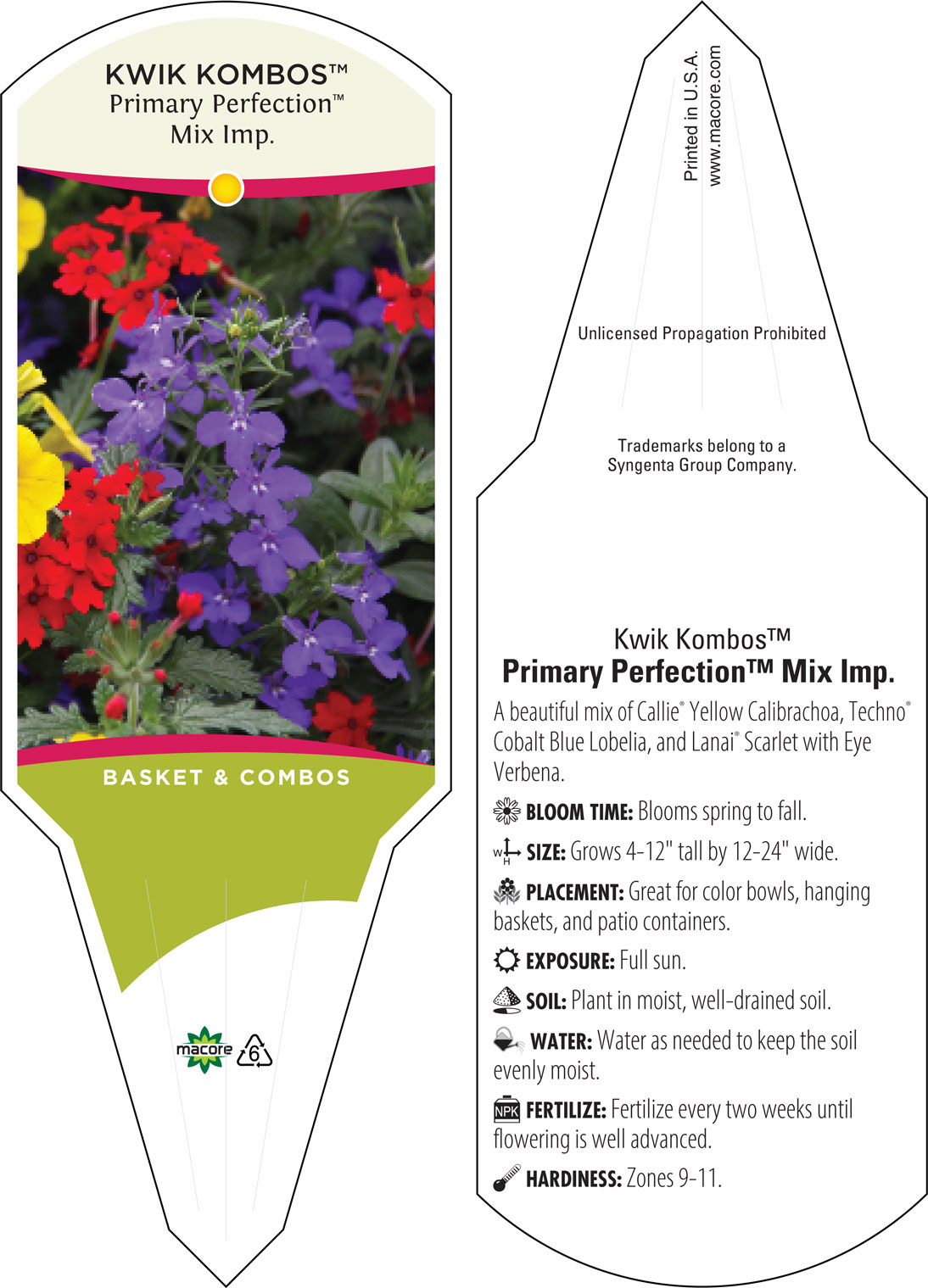 KWIK KOMBOS™
Primary Perfection™
Mix Imp.

BASKET & COMBOS

macore 6

Printed in U.S.A.
www.macore.com

Unlicensed Propagation Prohibited

Trademarks belong to a Syngenta Group Company.

Kwik Kombos™
Primary Perfection™ Mix Imp.

A beautiful mix of Callie® Yellow Calibrachoa, Techno® Cobalt Blue Lobelia, and Lanai® Scarlet with Eye Verbena.

BLOOM TIME: Blooms spring to fall.

W H SIZE: Grows 4-12" tall by 12-24" wide.

PLACEMENT: Great for color bowls, hanging baskets, and patio containers.

EXPOSURE: Full sun.

SOIL: Plant in moist, well-drained soil.

WATER: Water as needed to keep the soil evenly moist.

NPK FERTILIZE: Fertilize every two weeks until flowering is well advanced.

HARDINESS: Zones 9-11.